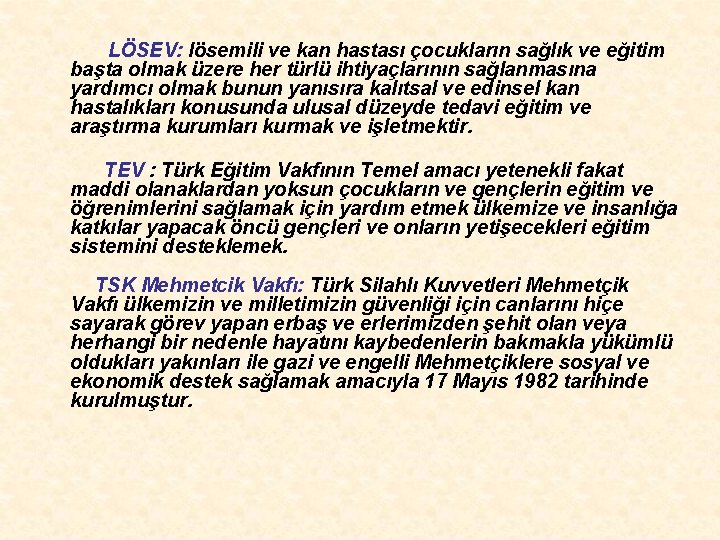 LÖSEV: lösemili ve kan hastası çocukların sağlık ve eğitim başta olmak üzere her türlü ihtiyaçlarının sağlanmasına yardımcı olmak bunun yanısıra kalıtsal ve edinsel kan hastalıkları konusunda ulusal düzeyde tedavi eğitim ve araştırma kurumları kurmak ve işletmektir.

TEV : Türk Eğitim Vakfının Temel amacı yetenekli fakat maddi olanaklardan yoksun çocukların ve gençlerin eğitim ve öğrenimlerini sağlamak için yardım etmek ülkemize ve insanlığa katkılar yapacak öncü gençleri ve onların yetişecekleri eğitim sistemini desteklemek.

TSK Mehmetcik Vakfı: Türk Silahlı Kuvvetleri Mehmetçik Vakfı ülkemizin ve milletimizin güvenliği için canlarını hiçe sayarak görev yapan erbaş ve erlerimizden şehit olan veya herhangi bir nedenle hayatını kaybedenlerin bakmakla yükümlü oldukları yakınları ile gazi ve engelli Mehmetçiklere sosyal ve ekonomik destek sağlamak amacıyla 17 Mayıs 1982 tarihinde kurulmuştur.